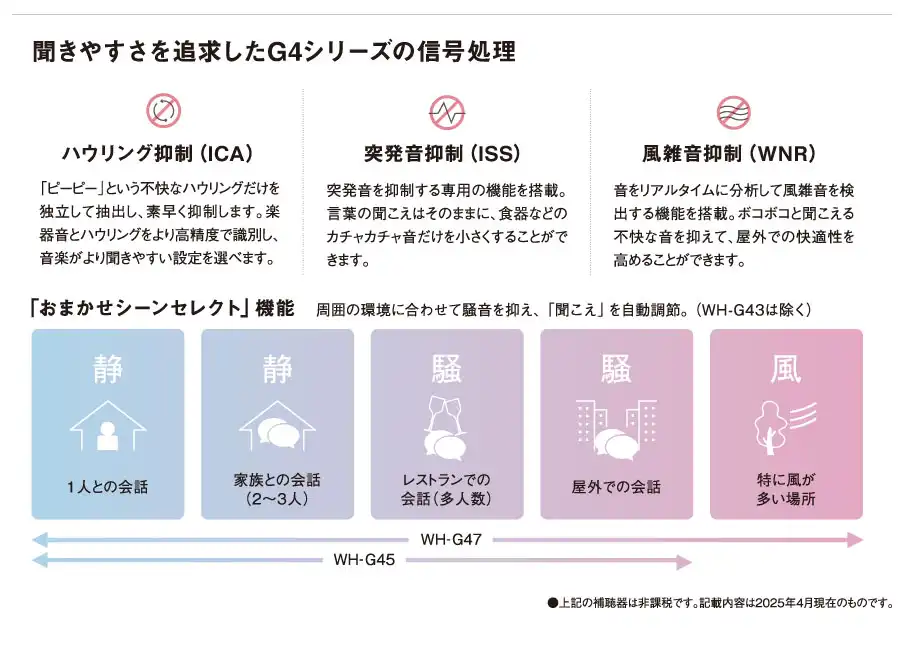 聞きやすさを追求したG4シリーズの信号処理

ハウリング抑制（ICA）

「ピーピー」という不快なハウリングだけを独立して抽出し、素早く抑制します。楽器音とハウリングをより高精度で識別し、音楽がより聞きやすい設定を選べます。

突発音抑制（ISS）

突発音を抑制する専用の機能を搭載。言葉の聞こえはそのままに、食器などのカチャカチャ音だけを小さくすることができます。

風雑音抑制（WNR）

音をリアルタイムに分析して風雑音を検出する機能を搭載。ボコボコと聞こえる不快な音を抑えて、屋外での快適性を高めることができます。

「おまかせシーンセレクト」機能　周囲の環境に合わせて騒音を抑え、「聞こえ」を自動調節。（WH-G43は除く）

静
1人との会話

静
家族との会話（2〜3人）

騒
レストランでの会話（多人数）

騒
屋外での会話

風
特に風が多い場所

WH-G47

WH-G45

●上記の補聴器は非課税です。記載内容は2025年4月現在のものです。